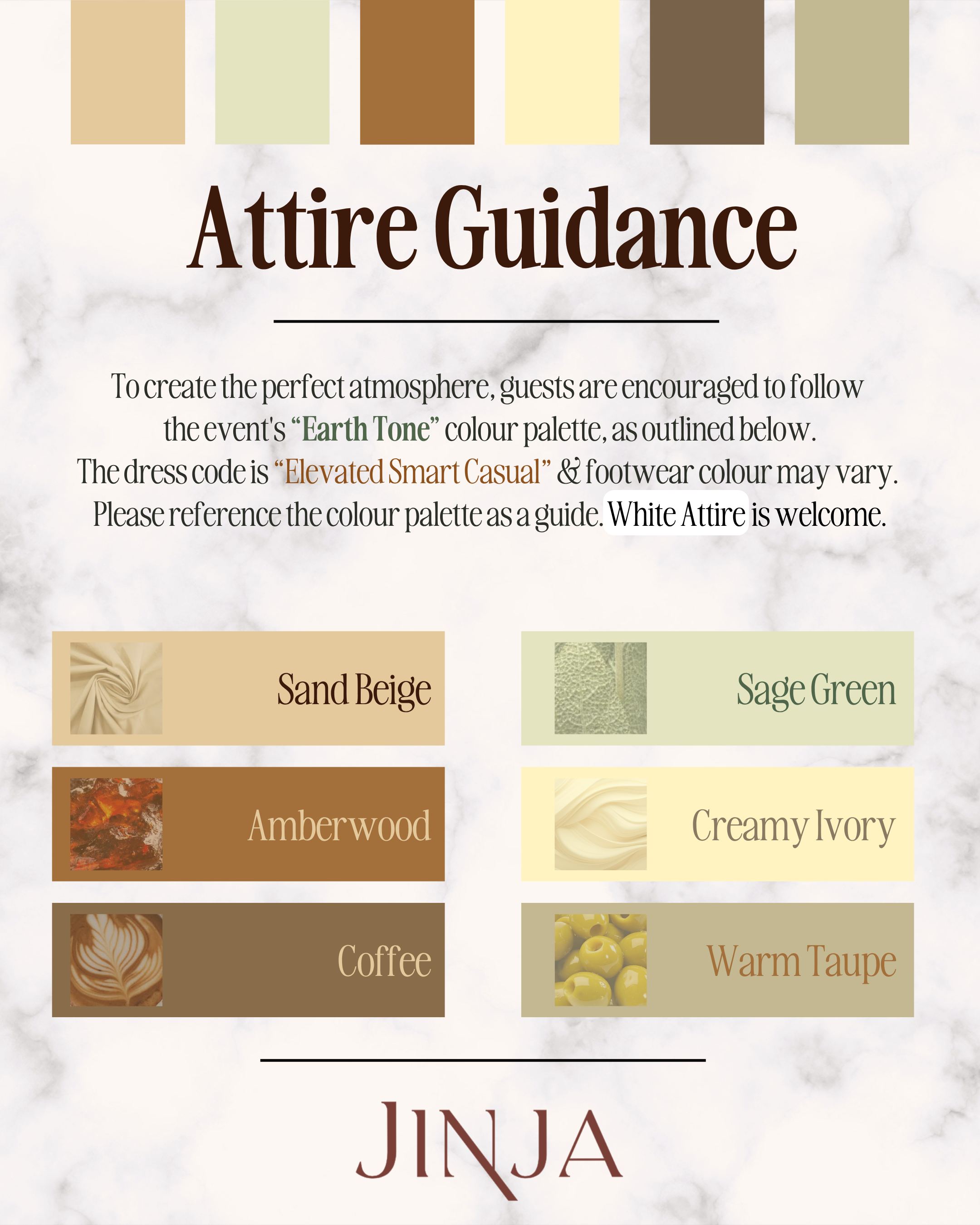 Attire Guidance

To create the perfect atmosphere, guests are encouraged to follow the event's "Earth Tone" colour palette, as outlined below. The dress code is "Elevated Smart Casual" & footwear colour may vary. Please reference the colour palette as a guide. White Attire is welcome.

Sand Beige

Amberwood

Coffee

Sage Green

Creamy Ivory

Warm Taupe

JINJA